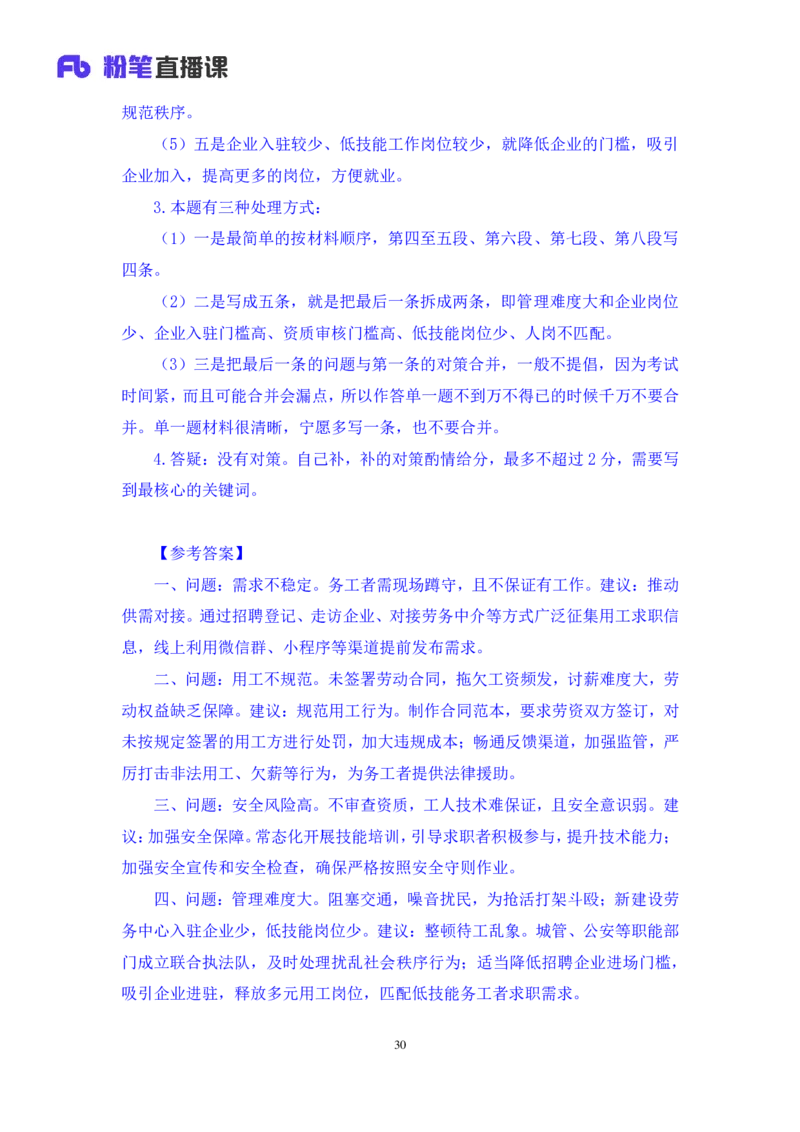 Fb 粉笔直播课

规范秩序。

（5）五是企业入驻较少、低技能工作岗位较少，就降低企业的门槛，吸引企业加入，提高更多的岗位，方便就业。

3.本题有三种处理方式：

（1）一是最简单的按材料顺序，第四至五段、第六段、第七段、第八段写四条。

（2）二是写成五条，就是把最后一条拆成两条，即管理难度大和企业岗位少、企业入驻门槛高、资质审核门槛高、低技能岗位少、人岗不匹配。

（3）三是把最后一条的问题与第一条的对策合并，一般不提倡，因为考试时间紧，而且可能合并会漏点，所以作答单一题不到万不得已的时候千万不要合并。单一题材料很清晰，宁愿多写一条，也不要合并。

4.答疑：没有对策。自己补，补的对策酌情给分，最多不超过 2 分，需要写到最核心的关键词。

【参考答案】

一、问题：需求不稳定。务工者需现场蹲守，且不保证有工作。建议：推动供需对接。通过招聘登记、走访企业、对接劳务中介等方式广泛征集用工求职信息，线上利用微信群、小程序等渠道提前发布需求。

二、问题：用工不规范。未签署劳动合同，拖欠工资频发，讨薪难度大，劳动权益缺乏保障。建议：规范用工行为。制作合同范本，要求劳资双方签订，对未按规定签署的用工方进行处罚，加大违规成本；畅通反馈渠道，加强监管，严厉打击非法用工、欠薪等行为，为务工者提供法律援助。

三、问题：安全风险高。不审查资质，工人技术难保证，且安全意识弱。建议：加强安全保障。常态化开展技能培训，引导求职者积极参与，提升技术能力；加强安全宣传和安全检查，确保严格按照安全守则作业。

四、问题：管理难度大。阻塞交通，噪音扰民，为抢活打架斗殴；新建设劳务中心入驻企业少，低技能岗位少。建议：整顿待工乱象。城管、公安等职能部门成立联合执法队，及时处理扰乱社会秩序行为；适当降低招聘企业进场门槛，吸引企业进驻，释放多元用工岗位，匹配低技能务工者求职需求。

30